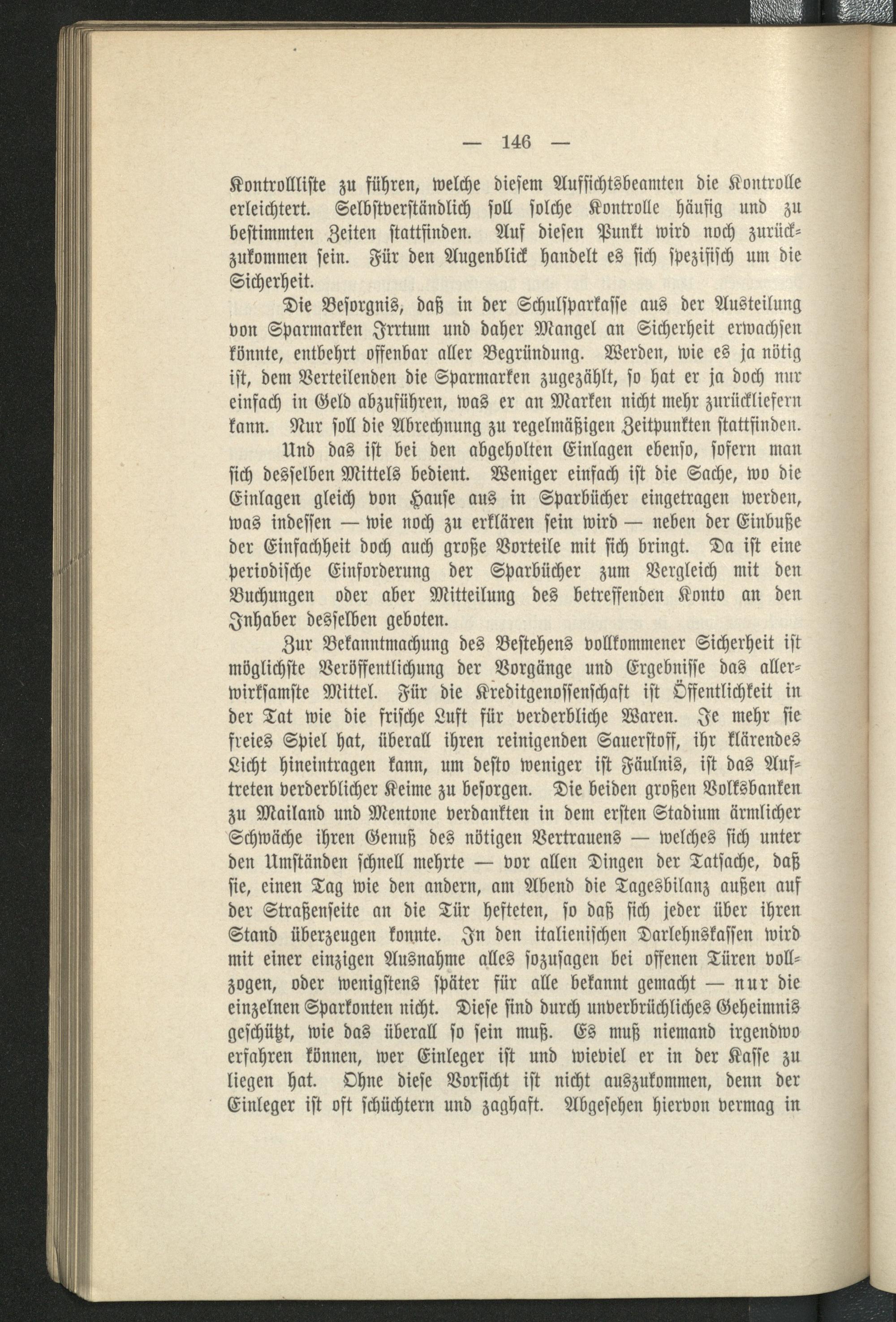 — 146 —

Kontrollliste zu führen, welche diesem Aufsichtsbeamten die Kontrolle erleichtert. Selbstverständlich soll solche Kontrolle häufig und zu bestimmten Zeiten stattfinden. Auf diesen Punkt wird noch zurückzukommen sein. Für den Augenblick handelt es sich spezifisch um die Sicherheit.

Die Besorgnis, daß in der Schulsparkasse aus der Austeilung von Sparmarken Irrtum und daher Mangel an Sicherheit erwachsen könnte, entbehrt offenbar aller Begründung. Werden, wie es ja nötig ist, dem Verteilenden die Sparmarken zugezählt, so hat er ja doch nur einfach in Geld abzuführen, was er an Marken nicht mehr zurückliefern kann. Nur soll die Abrechnung zu regelmäßigen Zeitpunkten stattfinden.

Und das ist bei den abgeholten Einlagen ebenso, sofern man sich desselben Mittels bedient. Weniger einfach ist die Sache, wo die Einlagen gleich von Hause aus in Sparbücher eingetragen werden, was indessen — wie noch zu erklären sein wird — neben der Einbuße der Einfachheit doch auch große Vorteile mit sich bringt. Da ist eine periodische Einforderung der Sparbücher zum Vergleich mit den Buchungen oder aber Mitteilung des betreffenden Konto an den Inhaber desselben geboten.

Zur Bekanntmachung des Bestehens vollkommener Sicherheit ist möglichste Veröffentlichung der Vorgänge und Ergebnisse das allerwirksamste Mittel. Für die Kreditgenossenschaft ist Öffentlichkeit in der Tat wie die frische Luft für verderbliche Waren. Je mehr sie freies Spiel hat, überall ihren reinigenden Sauerstoff, ihr klärendes Licht hineintragen kann, um desto weniger ist Fäulnis, ist das Auftreten verderblicher Keime zu besorgen. Die beiden großen Volksbanken zu Mailand und Mentone verdankten in dem ersten Stadium ärmlicher Schwäche ihren Genuß des nötigen Vertrauens — welches sich unter den Umständen schnell mehrte — vor allen Dingen der Tatsache, daß sie, einen Tag wie den andern, am Abend die Tagesbilanz außen auf der Straßenseite an die Tür hefteten, so daß sich jeder über ihren Stand überzeugen konnte. In den italienischen Darlehnskassen wird mit einer einzigen Ausnahme alles sozusagen bei offenen Türen vollzogen, oder wenigstens später für alle bekannt gemacht — nur die einzelnen Sparkonten nicht. Diese sind durch unverbrüchliches Geheimnis geschützt, wie das überall so sein muß. Es muß niemand irgendwo erfahren können, wer Einleger ist und wieviel er in der Kasse zu liegen hat. Ohne diese Vorsicht ist nicht auszukommen, denn der Einleger ist oft schüchtern und zaghaft. Abgesehen hiervon vermag in